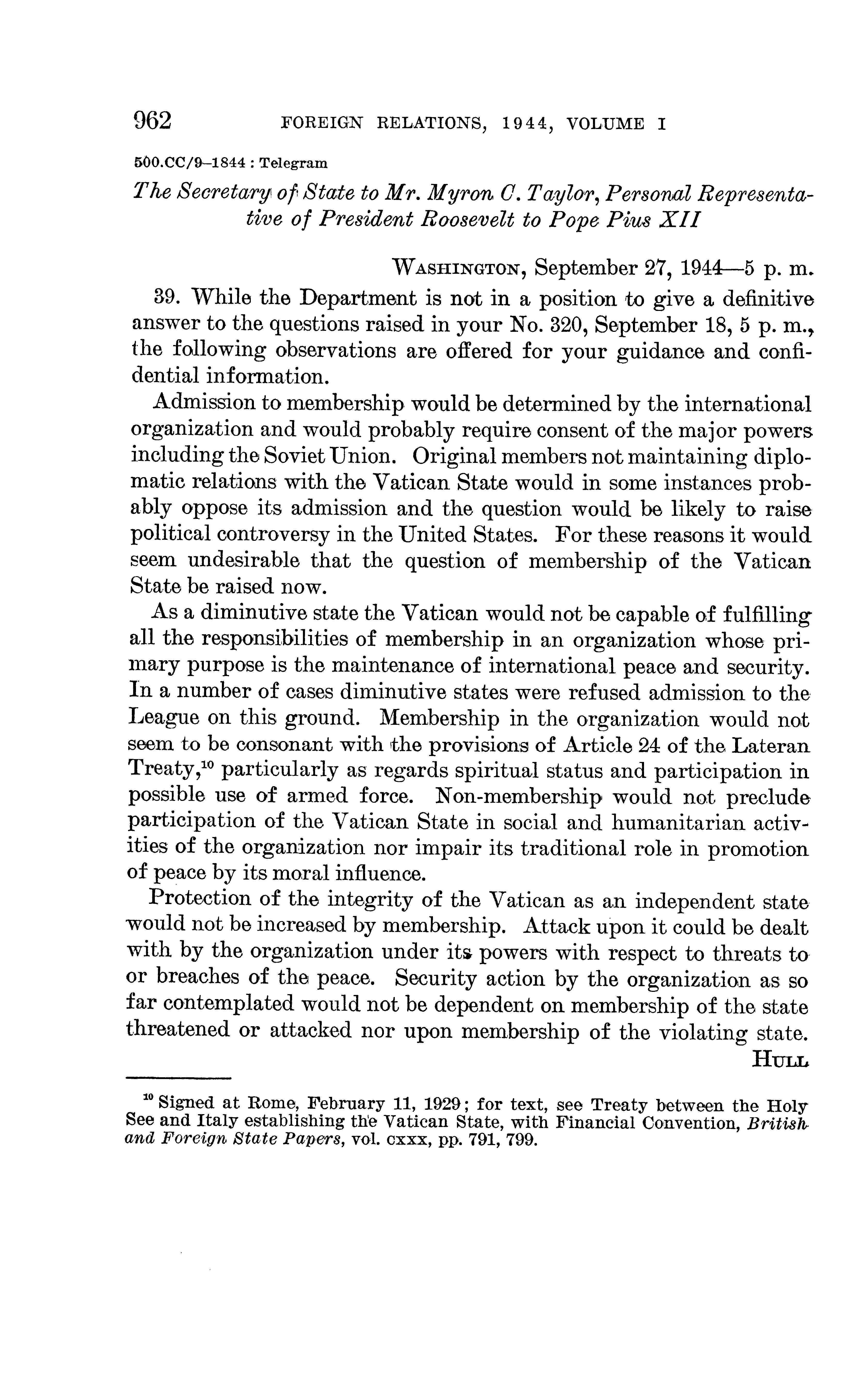 962 FOREIGN RELATIONS, 1944, VOLUME I

500.CC/9–1844 : Telegram

The Secretary of State to Mr. Myron C. Taylor, Personal Representative of President Roosevelt to Pope Pius XII

WASHINGTON, September 27, 1944—5 p. m.

39. While the Department is not in a position to give a definitive answer to the questions raised in your No. 320, September 18, 5 p. m., the following observations are offered for your guidance and confidential information.

Admission to membership would be determined by the international organization and would probably require consent of the major powers including the Soviet Union. Original members not maintaining diplomatic relations with the Vatican State would in some instances probably oppose its admission and the question would be likely to raise political controversy in the United States. For these reasons it would seem undesirable that the question of membership of the Vatican State be raised now.

As a diminutive state the Vatican would not be capable of fulfilling all the responsibilities of membership in an organization whose primary purpose is the maintenance of international peace and security. In a number of cases diminutive states were refused admission to the League on this ground. Membership in the organization would not seem to be consonant with the provisions of Article 24 of the Lateran Treaty,$^{10}$ particularly as regards spiritual status and participation in possible use of armed force. Non-membership would not preclude participation of the Vatican State in social and humanitarian activities of the organization nor impair its traditional role in promotion of peace by its moral influence.

Protection of the integrity of the Vatican as an independent state would not be increased by membership. Attack upon it could be dealt with by the organization under its powers with respect to threats to or breaches of the peace. Security action by the organization as so far contemplated would not be dependent on membership of the state threatened or attacked nor upon membership of the violating state.

HULL

$^{10}$ Signed at Rome, February 11, 1929; for text, see Treaty between the Holy See and Italy establishing the Vatican State, with Financial Convention, British and Foreign State Papers, vol. cxxx, pp. 791, 799.